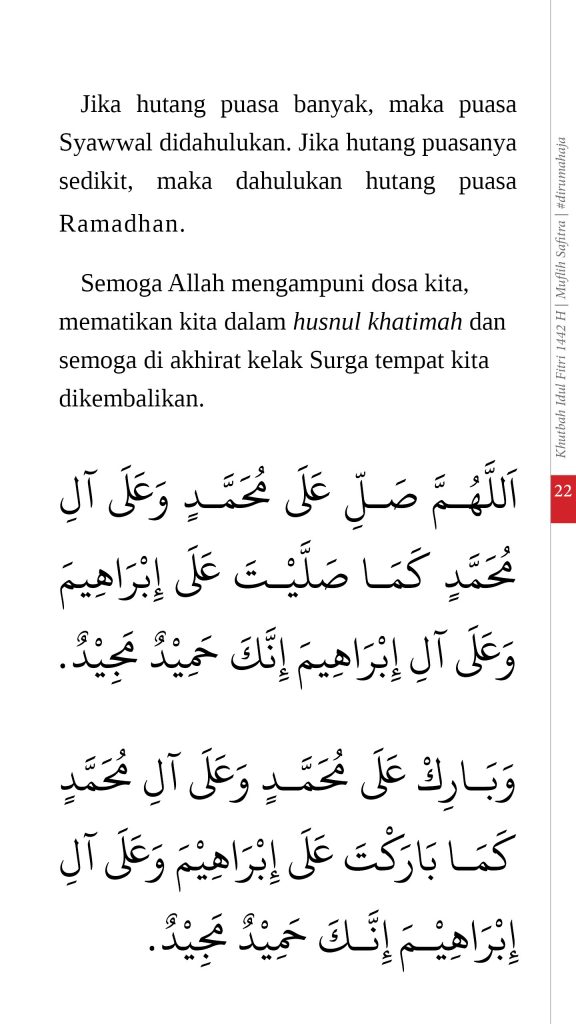 Jika hutang puasa banyak, maka puasa Syawwal didahulukan. Jika hutang puasanya sedikit, maka dahulukan hutang puasa Ramadhan.

Semoga Allah mengampuni dosa kita, mematikan kita dalam husnul khatimah dan semoga di akhirat kelak Surga tempat kita dikembalikan.

اَللَّهُمَّ صَلِّ عَلَى مُحَمَّدٍ وَعَلَى آلِ مُحَمَّدٍ كَمَا صَلَّيْتَ عَلَى إِبْرَاهِيمَ وَعَلَى آلِ إِبْرَاهِيمَ إِنَّكَ حَمِيْدٌ مَجِيْدٌ.

وَبَارِكْ عَلَى مُحَمَّدٍ وَعَلَى آلِ مُحَمَّدٍ كَمَا بَارَكْتَ عَلَى إِبْرَاهِيْمَ وَعَلَى آلِ إِبْرَاهِيْمَ إِنَّكَ حَمِيْدٌ مَجِيْدٌ.

Khutbah Idul Fitri 1442 H | Muflih Safitra | #dirumahaja

22